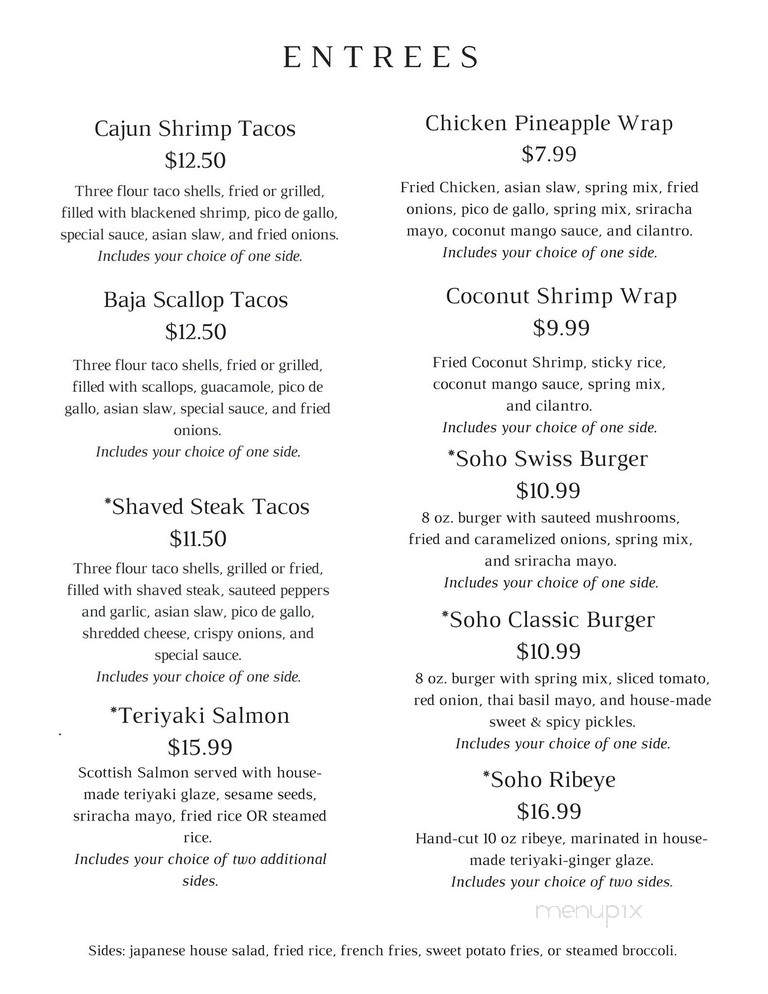 ENTREES

Cajun Shrimp Tacos
$12.50
Three flour taco shells, fried or grilled, filled with blackened shrimp, pico de gallo, special sauce, asian slaw, and fried onions.
Includes your choice of one side.

Baja Scallop Tacos
$12.50
Three flour taco shells, fried or grilled, filled with scallops, guacamole, pico de gallo, asian slaw, special sauce, and fried onions.
Includes your choice of one side.

*Shaved Steak Tacos
$11.50
Three flour taco shells, grilled or fried, filled with shaved steak, sauteed peppers and garlic, asian slaw, pico de gallo, shredded cheese, crispy onions, and special sauce.
Includes your choice of one side.

*Teriyaki Salmon
$15.99
Scottish Salmon served with house-made teriyaki glaze, sesame seeds, sriracha mayo, fried rice OR steamed rice.
Includes your choice of two additional sides.

Chicken Pineapple Wrap
$7.99
Fried Chicken, asian slaw, spring mix, fried onions, pico de gallo, spring mix, sriracha mayo, coconut mango sauce, and cilantro.
Includes your choice of one side.

Coconut Shrimp Wrap
$9.99
Fried Coconut Shrimp, sticky rice, coconut mango sauce, spring mix, and cilantro.
Includes your choice of one side.

*Soho Swiss Burger
$10.99
8 oz. burger with sauteed mushrooms, fried and caramelized onions, spring mix, and sriracha mayo.
Includes your choice of one side.

*Soho Classic Burger
$10.99
8 oz. burger with spring mix, sliced tomato, red onion, thai basil mayo, and house-made sweet & spicy pickles.
Includes your choice of one side.

*Soho Ribeye
$16.99
Hand-cut 10 oz ribeye, marinated in house-made teriyaki-ginger glaze.
Includes your choice of two sides.

menupix

Sides: japanese house salad, fried rice, french fries, sweet potato fries, or steamed broccoli.